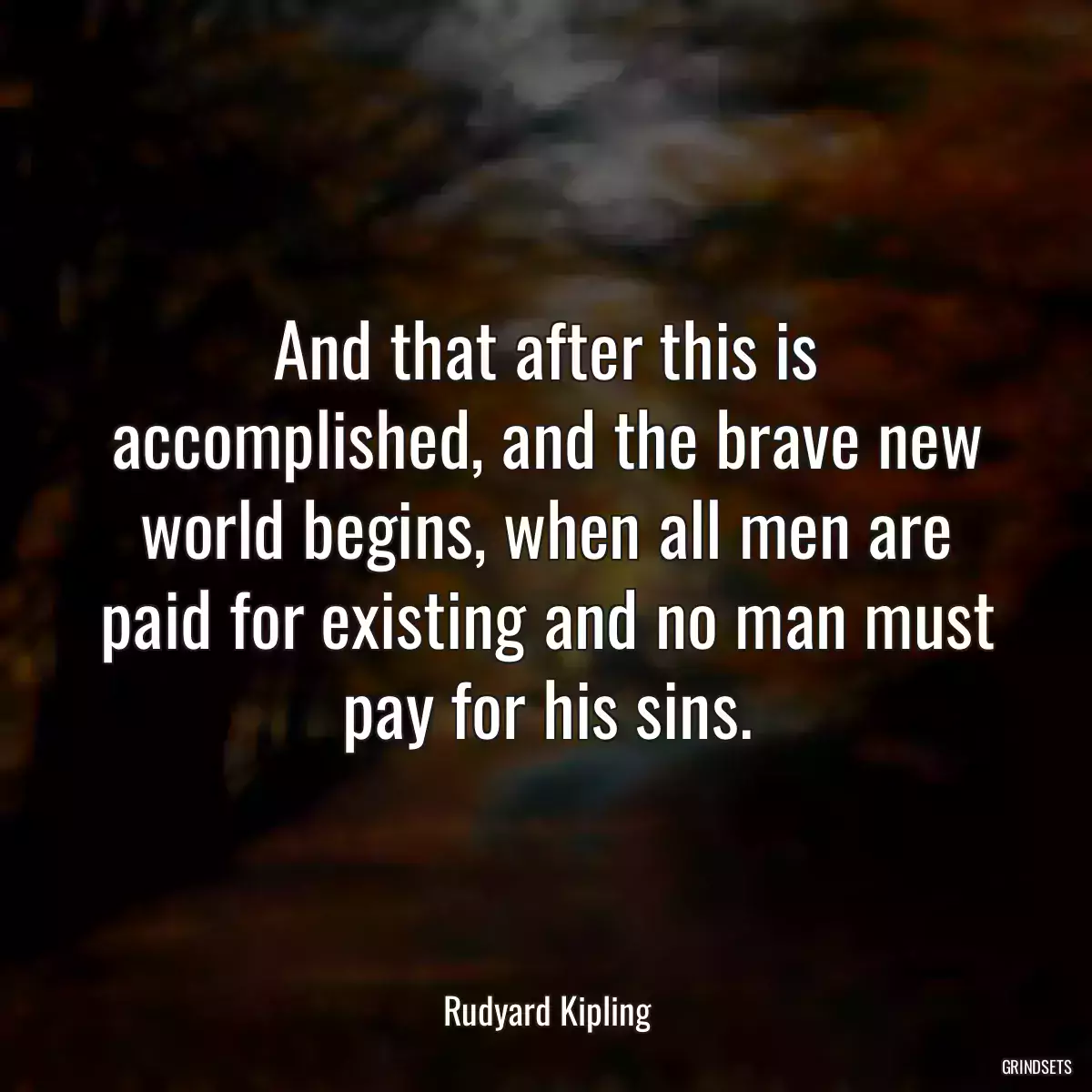 And that after this is accomplished, and the brave new world begins, when all men are paid for existing and no man must pay for his sins.

Rudyard Kipling

GRINDSETS